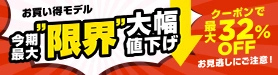 お買い得モデル

今期最大"限界"大幅値下げ

クーポンで最大32%OFF

お見逃しにご注意!